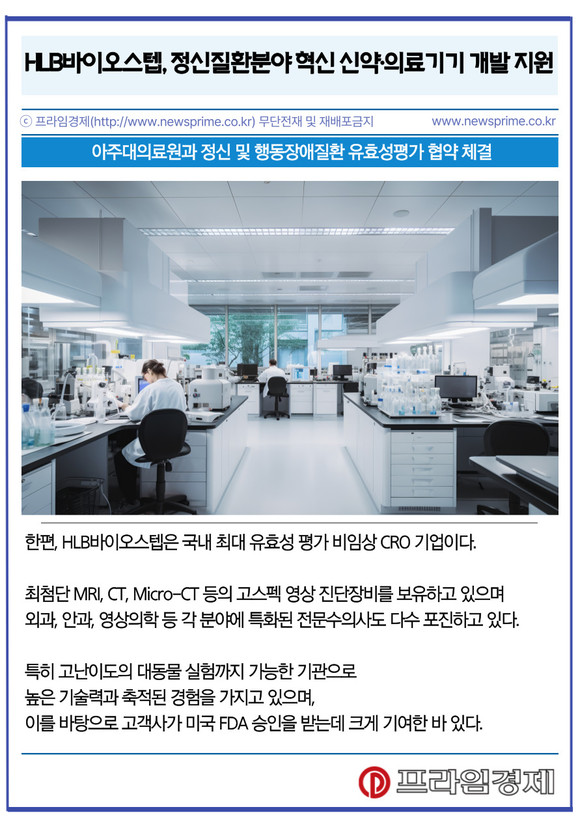 HLB바이오스텝, 정신질환분야 혁신 신약·의료기기 개발 지원

ⓒ 프라임경제(http://www.newsprime.co.kr) 무단전재 및 재배포금지

www.newsprime.co.kr

아주대의료원과 정신 및 행동장애질환 유효성평가 협약 체결

한편, HLB바이오스텝은 국내 최대 유효성 평가 비임상 CRO 기업이다.

최첨단 MRI, CT, Micro-CT 등의 고스펙 영상 진단장비를 보유하고 있으며 외과, 안과, 영상의학 등 각 분야에 특화된 전문수의사도 다수 포진하고 있다.

특히 고난이도의 대동물 실험까지 가능한 기관으로 높은 기술력과 축적된 경험을 가지고 있으며, 이를 바탕으로 고객사가 미국 FDA 승인을 받는데 크게 기여한 바 있다.

프라임경제